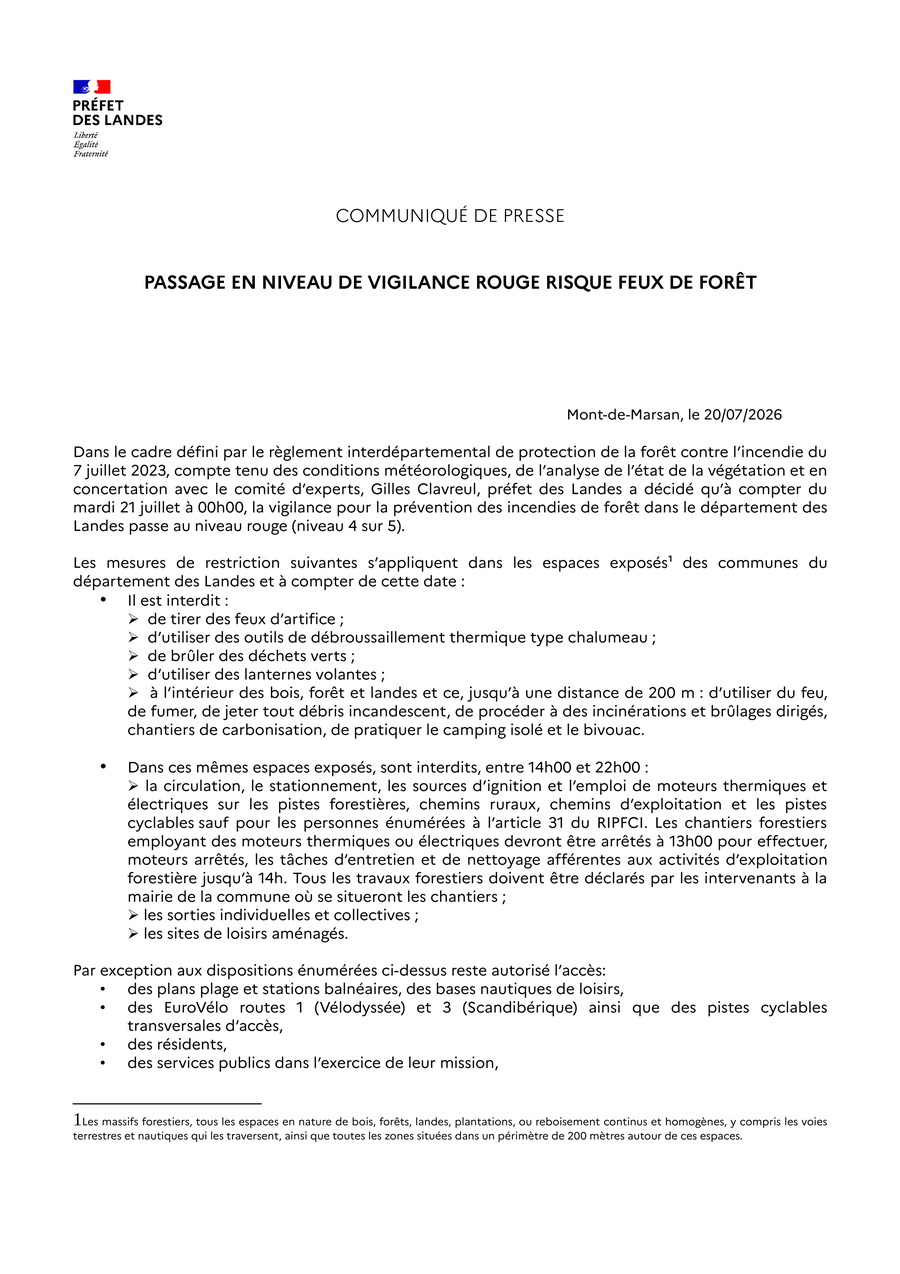 PRÉFET
DES LANDES
Liberté
Égalité
Fraternité

COMMUNIQUÉ DE PRESSE

PASSAGE EN NIVEAU DE VIGILANCE ROUGE RISQUE FEUX DE FORÊT

Mont-de-Marsan, le 20/07/2026

Dans le cadre défini par le règlement interdépartemental de protection de la forêt contre l'incendie du 7 juillet 2023, compte tenu des conditions météorologiques, de l'analyse de l'état de la végétation et en concertation avec le comité d'experts, Gilles Clavreul, préfet des Landes a décidé qu'à compter du mardi 21 juillet à 00h00, la vigilance pour la prévention des incendies de forêt dans le département des Landes passe au niveau rouge (niveau 4 sur 5).

Les mesures de restriction suivantes s'appliquent dans les espaces exposés¹ des communes du département des Landes et à compter de cette date :

• Il est interdit :
➢ de tirer des feux d'artifice ;
➢ d'utiliser des outils de débroussaillement thermique type chalumeau ;
➢ de brûler des déchets verts ;
➢ d'utiliser des lanternes volantes ;
➢ à l'intérieur des bois, forêt et landes et ce, jusqu'à une distance de 200 m : d'utiliser du feu, de fumer, de jeter tout débris incandescent, de procéder à des incinérations et brûlages dirigés, chantiers de carbonisation, de pratiquer le camping isolé et le bivouac.

• Dans ces mêmes espaces exposés, sont interdits, entre 14h00 et 22h00 :
➢ la circulation, le stationnement, les sources d'ignition et l'emploi de moteurs thermiques et électriques sur les pistes forestières, chemins ruraux, chemins d'exploitation et les pistes cyclables sauf pour les personnes énumérées à l'article 31 du RIPFCI. Les chantiers forestiers employant des moteurs thermiques ou électriques devront être arrêtés à 13h00 pour effectuer, moteurs arrêtés, les tâches d'entretien et de nettoyage afférentes aux activités d'exploitation forestière jusqu'à 14h. Tous les travaux forestiers doivent être déclarés par les intervenants à la mairie de la commune où se situeront les chantiers ;
➢ les sorties individuelles et collectives ;
➢ les sites de loisirs aménagés.

Par exception aux dispositions énumérées ci-dessus reste autorisé l'accès:
• des plans plage et stations balnéaires, des bases nautiques de loisirs,
• des EuroVélo routes 1 (Vélodyssée) et 3 (Scandibérique) ainsi que des pistes cyclables transversales d'accès,
• des résidents,
• des services publics dans l'exercice de leur mission,

1Les massifs forestiers, tous les espaces en nature de bois, forêts, landes, plantations, ou reboisement continus et homogènes, y compris les voies terrestres et nautiques qui les traversent, ainsi que toutes les zones situées dans un périmètre de 200 mètres autour de ces espaces.